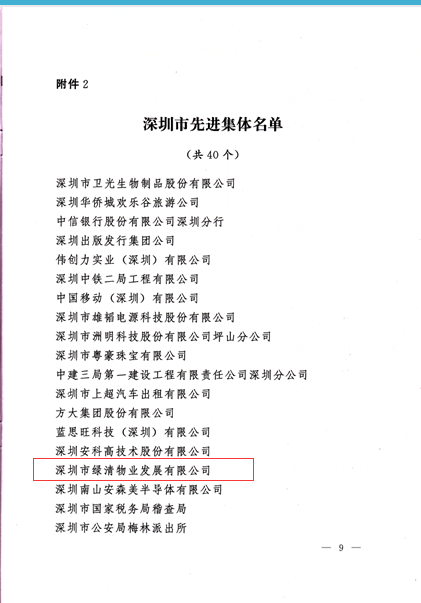 附件2

深圳市先进集体名单

（共40个）

深圳市卫光生物制品股份有限公司
深圳华侨城欢乐谷旅游公司
中信银行股份有限公司深圳分行
深圳出版发行集团公司
伟创力实业（深圳）有限公司
深圳中铁二局工程有限公司
中国移动（深圳）有限公司
深圳市雄韬电源科技股份有限公司
深圳市洲明科技股份有限公司坪山分公司
深圳市粤豪珠宝有限公司
中建三局第一建设工程有限责任公司深圳分公司
深圳市上超汽车出租有限公司
方大集团股份有限公司
蓝思旺科技（深圳）有限公司
深圳安科高技术股份有限公司
深圳市绿清物业发展有限公司
深圳南山安森美半导体有限公司
深圳市国家税务局稽查局
深圳市公安局梅林派出所

— 9 —